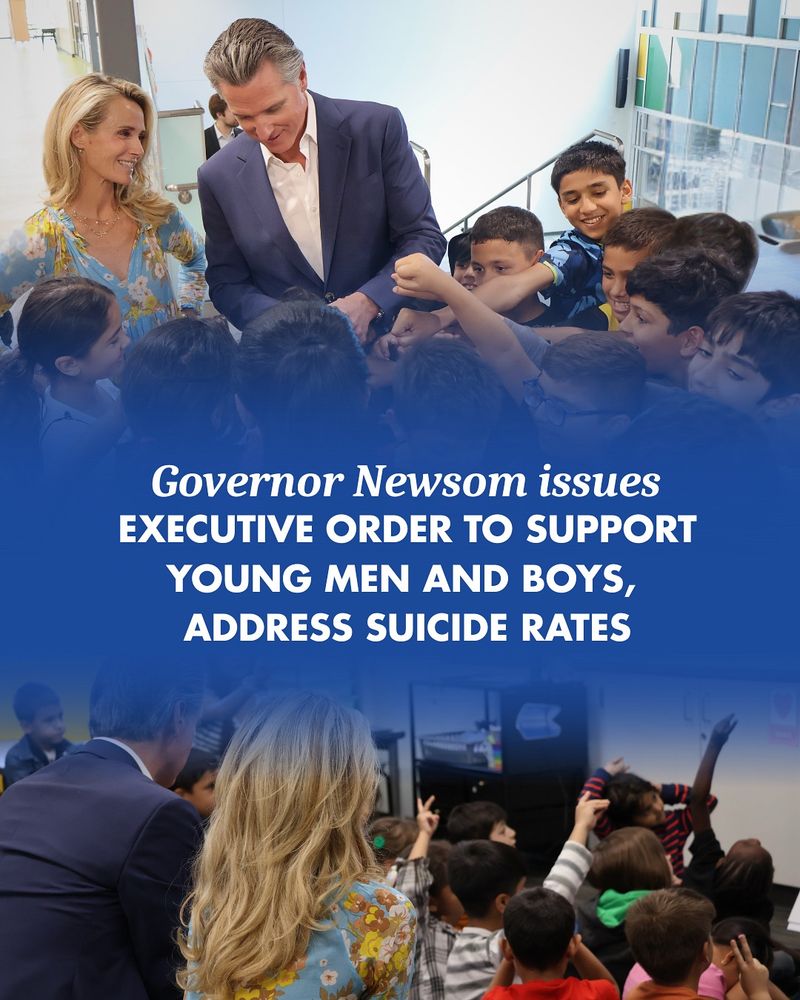 Governor Newsom issues
EXECUTIVE ORDER TO SUPPORT YOUNG MEN AND BOYS, ADDRESS SUICIDE RATES